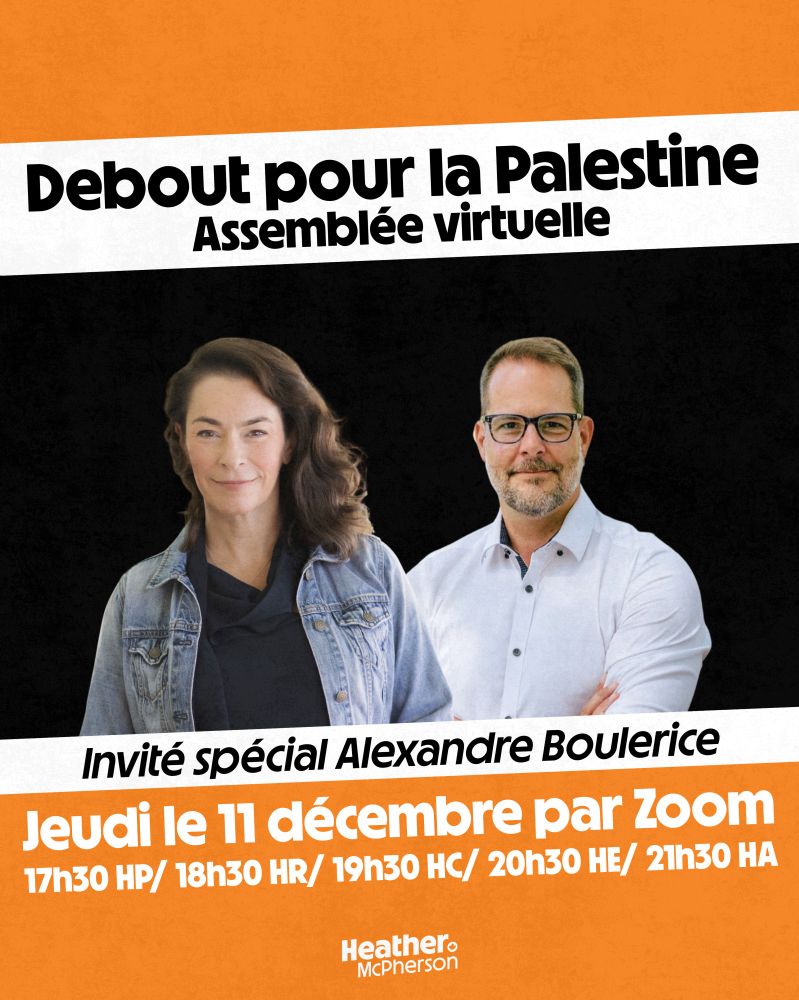 Debout pour la Palestine
Assemblée virtuelle

Invité spécial Alexandre Boulerice

Jeudi le 11 décembre par Zoom
17h30 HP/ 18h30 HR/ 19h30 HC/ 20h30 HE/ 21h30 HA

Heather
McPherson